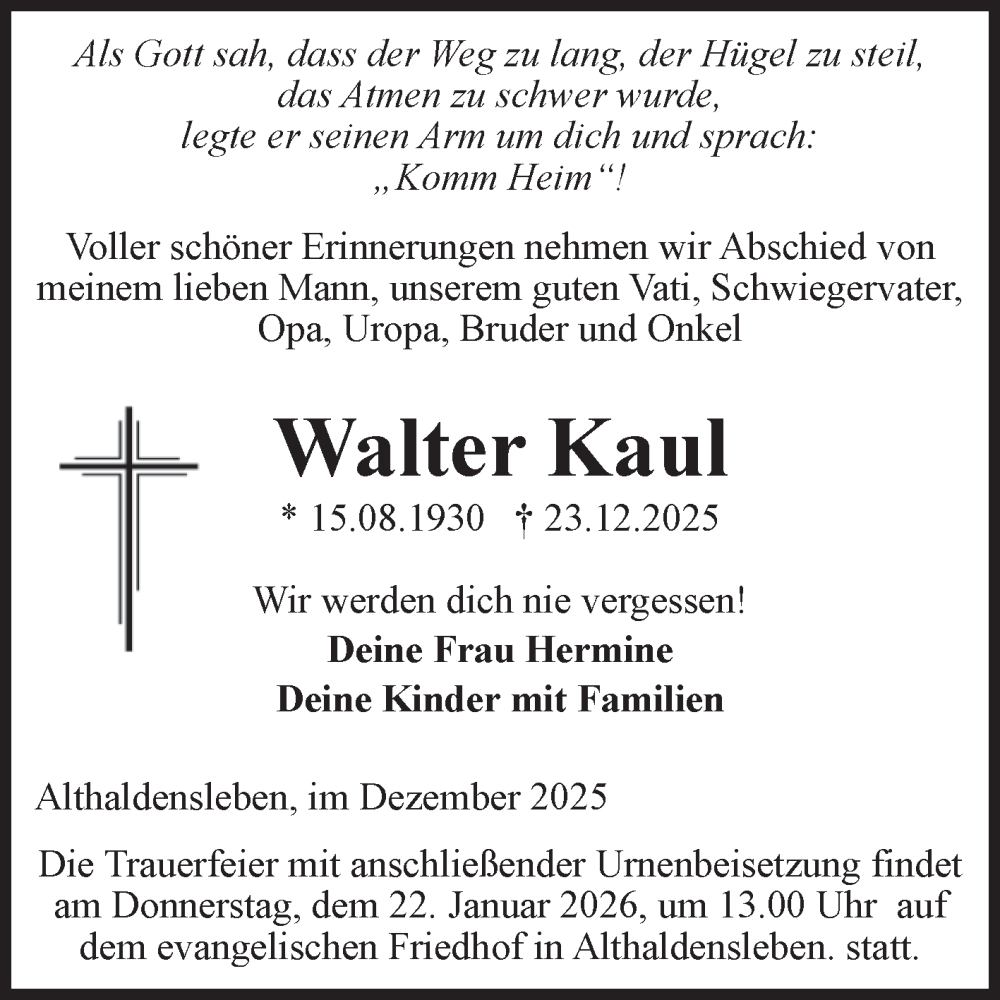 Als Gott sah, dass der Weg zu lang, der Hügel zu steil,
das Atmen zu schwer wurde,
legte er seinen Arm um dich und sprach:
„Komm Heim“!

Voller schöner Erinnerungen nehmen wir Abschied von meinem lieben Mann, unserem guten Vati, Schwiegervater, Opa, Uropa, Bruder und Onkel

Walter Kaul

* 15.08.1930 † 23.12.2025

Wir werden dich nie vergessen!
Deine Frau Hermine
Deine Kinder mit Familien

Althaldensleben, im Dezember 2025

Die Trauerfeier mit anschließender Urnenbeisetzung findet am Donnerstag, dem 22. Januar 2026, um 13.00 Uhr auf dem evangelischen Friedhof in Althaldensleben. statt.